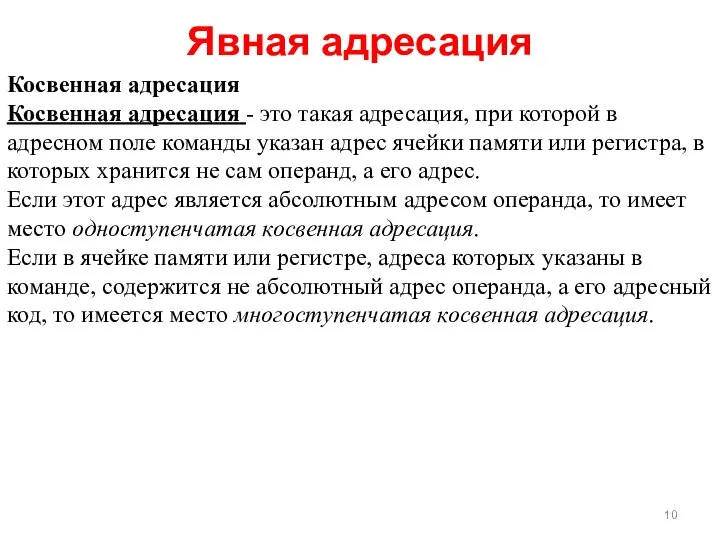 Явная адресация

Косвенная адресация
Косвенная адресация - это такая адресация, при которой в адресном поле команды указан адрес ячейки памяти или регистра, в которых хранится не сам операнд, а его адрес.
Если этот адрес является абсолютным адресом операнда, то имеет место одноступенчатая косвенная адресация.
Если в ячейке памяти или регистре, адреса которых указаны в команде, содержится не абсолютный адрес операнда, а его адресный код, то имеется место многоступенчатая косвенная адресация.

10